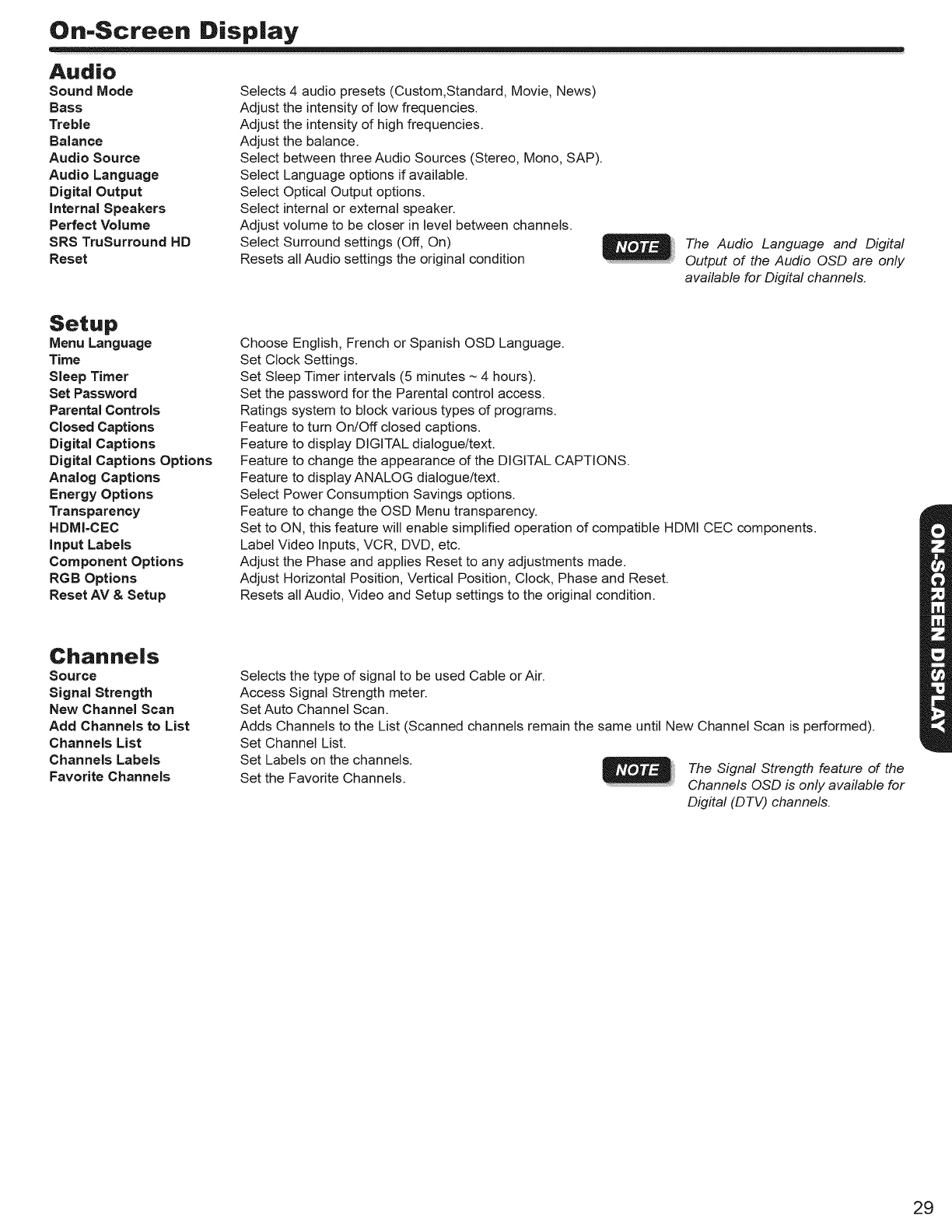 On-Screen Display

Audio

| | |
|---|---|
| Sound Mode | Selects 4 audio presets (Custom,Standard, Movie, News) |
| Bass | Adjust the intensity of low frequencies. |
| Treble | Adjust the intensity of high frequencies. |
| Balance | Adjust the balance. |
| Audio Source | Select between three Audio Sources (Stereo, Mono, SAP). |
| Audio Language | Select Language options if available. |
| Digital Output | Select Optical Output options. |
| Internal Speakers | Select internal or external speaker. |
| Perfect Volume | Adjust volume to be closer in level between channels. |
| SRS TruSurround HD | Select Surround settings (Off, On) |
| Reset | Resets all Audio settings the original condition |

NOTE The Audio Language and Digital Output of the Audio OSD are only available for Digital channels.

Setup

| | |
|---|---|
| Menu Language | Choose English, French or Spanish OSD Language. |
| Time | Set Clock Settings. |
| Sleep Timer | Set Sleep Timer intervals (5 minutes ~ 4 hours). |
| Set Password | Set the password for the Parental control access. |
| Parental Controls | Ratings system to block various types of programs. |
| Closed Captions | Feature to turn On/Off closed captions. |
| Digital Captions | Feature to display DIGITAL dialogue/text. |
| Digital Captions Options | Feature to change the appearance of the DIGITAL CAPTIONS. |
| Analog Captions | Feature to display ANALOG dialogue/text. |
| Energy Options | Select Power Consumption Savings options. |
| Transparency | Feature to change the OSD Menu transparency. |
| HDMI-CEC | Set to ON, this feature will enable simplified operation of compatible HDMI CEC components. |
| Input Labels | Label Video Inputs, VCR, DVD, etc. |
| Component Options | Adjust the Phase and applies Reset to any adjustments made. |
| RGB Options | Adjust Horizontal Position, Vertical Position, Clock, Phase and Reset. |
| Reset AV & Setup | Resets all Audio, Video and Setup settings to the original condition. |

Channels

| | |
|---|---|
| Source | Selects the type of signal to be used Cable or Air. |
| Signal Strength | Access Signal Strength meter. |
| New Channel Scan | Set Auto Channel Scan. |
| Add Channels to List | Adds Channels to the List (Scanned channels remain the same until New Channel Scan is performed). |
| Channels List | Set Channel List. |
| Channels Labels | Set Labels on the channels. |
| Favorite Channels | Set the Favorite Channels. |

NOTE The Signal Strength feature of the Channels OSD is only available for Digital (DTV) channels.

ON-SCREEN DISPLAY

29